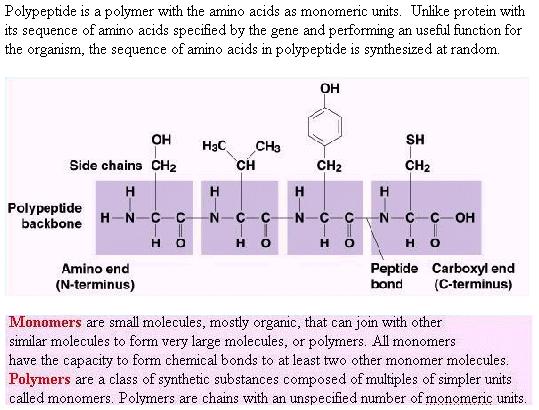 Polypeptide is a polymer with the amino acids as monomeric units. Unlike protein with its sequence of amino acids specified by the gene and performing an useful function for the organism, the sequence of amino acids in polypeptide is synthesized at random.

OH
OH
$H_3C$
$CH_3$
SH
Side chains
$CH_2$
CH
$CH_2$
$CH_2$
Polypeptide backbone
H
H
H
H
H—N—C—C—N—C—C—N—C—C—N—C—C—OH
H O
H O
H O
H O
Amino end (N-terminus)
Peptide bond
Carboxyl end (C-terminus)

Monomers are small molecules, mostly organic, that can join with other similar molecules to form very large molecules, or polymers. All monomers have the capacity to form chemical bonds to at least two other monomer molecules. Polymers are a class of synthetic substances composed of multiples of simpler units called monomers. Polymers are chains with an unspecified number of monomeric units.